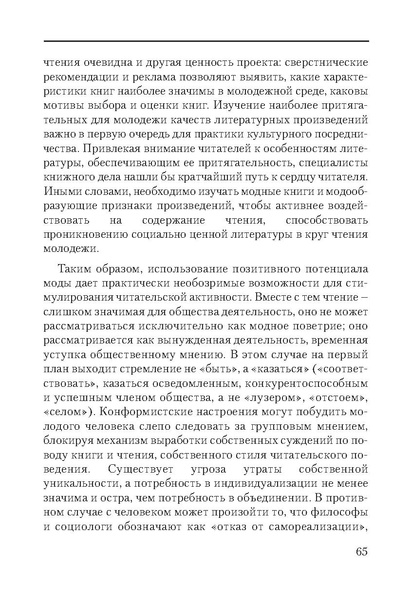 чтения очевидна и другая ценность проекта: сверстнические рекомендации и реклама позволяют выявить, какие характеристики книг наиболее значимы в молодежной среде, каковы мотивы выбора и оценки книг. Изучение наиболее притягательных для молодежи качеств литературных произведений важно в первую очередь для практики культурного посредничества. Привлекая внимание читателей к особенностям литературы, обеспечивающим ее притягательность, специалисты книжного дела нашли бы кратчайший путь к сердцу читателя. Иными словами, необходимо изучать модные книги и модообразующие признаки произведений, чтобы активнее воздействовать на содержание чтения, способствовать проникновению социально ценной литературы в круг чтения молодежи.

Таким образом, использование позитивного потенциала моды дает практически необозримые возможности для стимулирования читательской активности. Вместе с тем чтение – слишком значимая для общества деятельность, оно не может рассматриваться исключительно как модное поветрие; оно рассматривается как вынужденная деятельность, временная уступка общественному мнению. В этом случае на первый план выходит стремление не «быть», а «казаться» («соответствовать», казаться осведомленным, конкурентоспособным и успешным членом общества, а не «лузером», «отстоем», «селом»). Конформистские настроения могут побудить молодого человека слепо следовать за групповым мнением, блокируя механизм выработки собственных суждений по поводу книги и чтения, собственного стиля читательского поведения. Существует угроза утраты собственной уникальности, а потребность в индивидуализации не менее значима и остра, чем потребность в объединении. В противном случае с человеком может произойти то, что философы и социологи обозначают как «отказ от самореализации»,

65